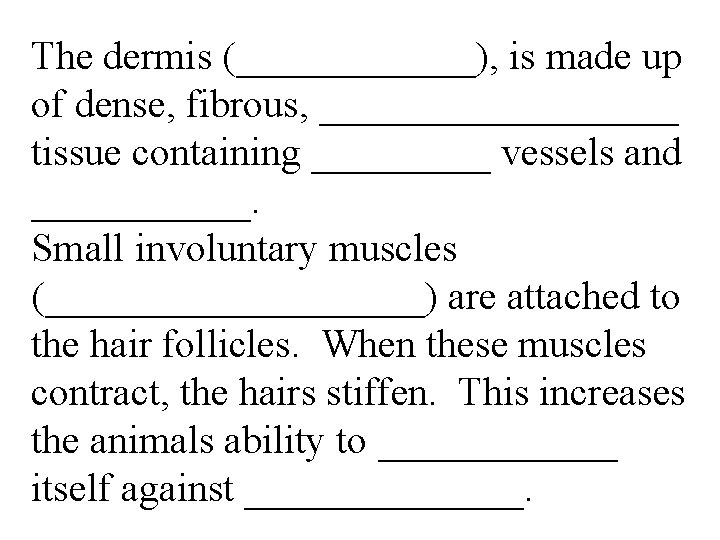 The dermis (____), is made up of dense, fibrous, ____ tissue containing ____ vessels and ____.

Small involuntary muscles (____) are attached to the hair follicles. When these muscles contract, the hairs stiffen. This increases the animals ability to ____ itself against ____.